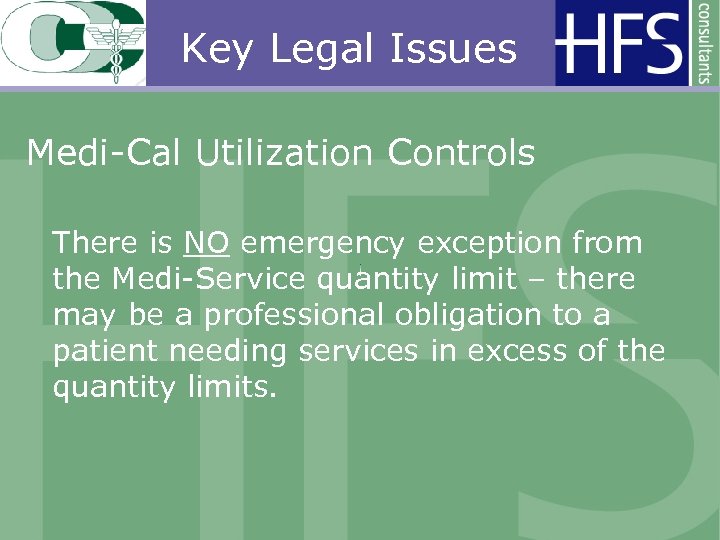 Key Legal Issues

HFS consultants

Medi-Cal Utilization Controls

There is NO emergency exception from the Medi-Service quantity limit – there may be a professional obligation to a patient needing services in excess of the quantity limits.